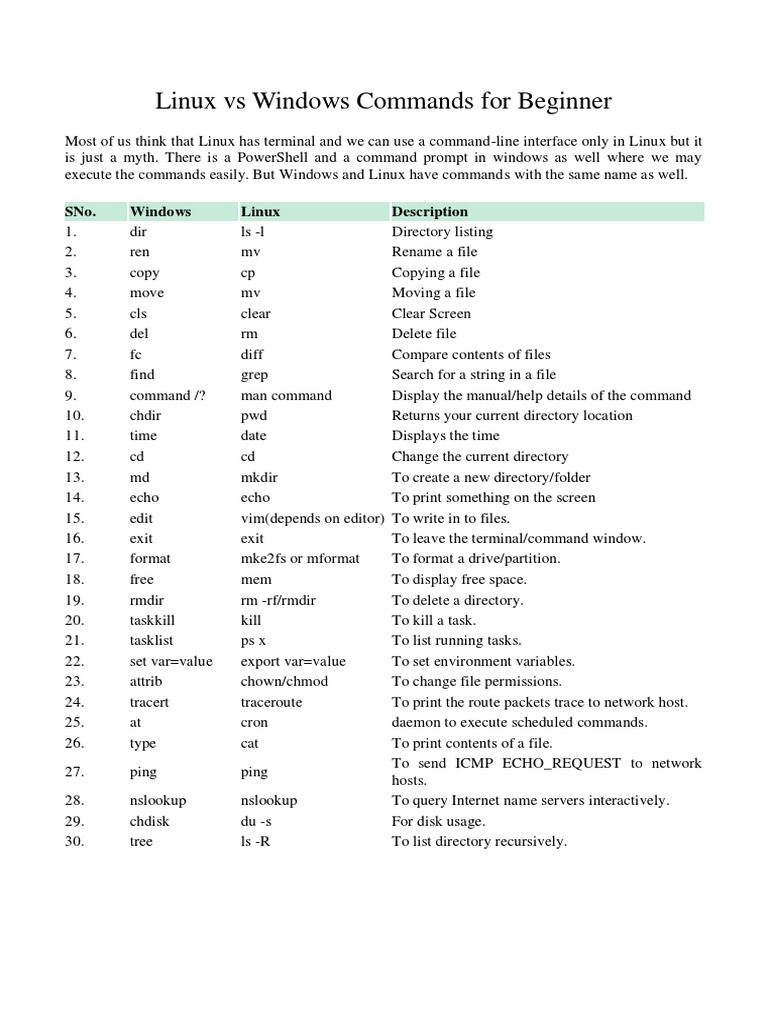 Linux vs Windows Commands for Beginner

Most of us think that Linux has terminal and we can use a command-line interface only in Linux but it is just a myth. There is a PowerShell and a command prompt in windows as well where we may execute the commands easily. But Windows and Linux have commands with the same name as well.

| SNo. | Windows | Linux | Description |
|---|---|---|---|
| 1. | dir | ls -l | Directory listing |
| 2. | ren | mv | Rename a file |
| 3. | copy | cp | Copying a file |
| 4. | move | mv | Moving a file |
| 5. | cls | clear | Clear Screen |
| 6. | del | rm | Delete file |
| 7. | fc | diff | Compare contents of files |
| 8. | find | grep | Search for a string in a file |
| 9. | command /? | man command | Display the manual/help details of the command |
| 10. | chdir | pwd | Returns your current directory location |
| 11. | time | date | Displays the time |
| 12. | cd | cd | Change the current directory |
| 13. | md | mkdir | To create a new directory/folder |
| 14. | echo | echo | To print something on the screen |
| 15. | edit | vim(depends on editor) | To write in to files. |
| 16. | exit | exit | To leave the terminal/command window. |
| 17. | format | mke2fs or mformat | To format a drive/partition. |
| 18. | free | mem | To display free space. |
| 19. | rmdir | rm -rf/rmdir | To delete a directory. |
| 20. | taskkill | kill | To kill a task. |
| 21. | tasklist | ps x | To list running tasks. |
| 22. | set var=value | export var=value | To set environment variables. |
| 23. | attrib | chown/chmod | To change file permissions. |
| 24. | tracert | traceroute | To print the route packets trace to network host. |
| 25. | at | cron | daemon to execute scheduled commands. |
| 26. | type | cat | To print contents of a file. |
| 27. | ping | ping | To send ICMP ECHO_REQUEST to network hosts. |
| 28. | nslookup | nslookup | To query Internet name servers interactively. |
| 29. | chdisk | du -s | For disk usage. |
| 30. | tree | ls -R | To list directory recursively. |